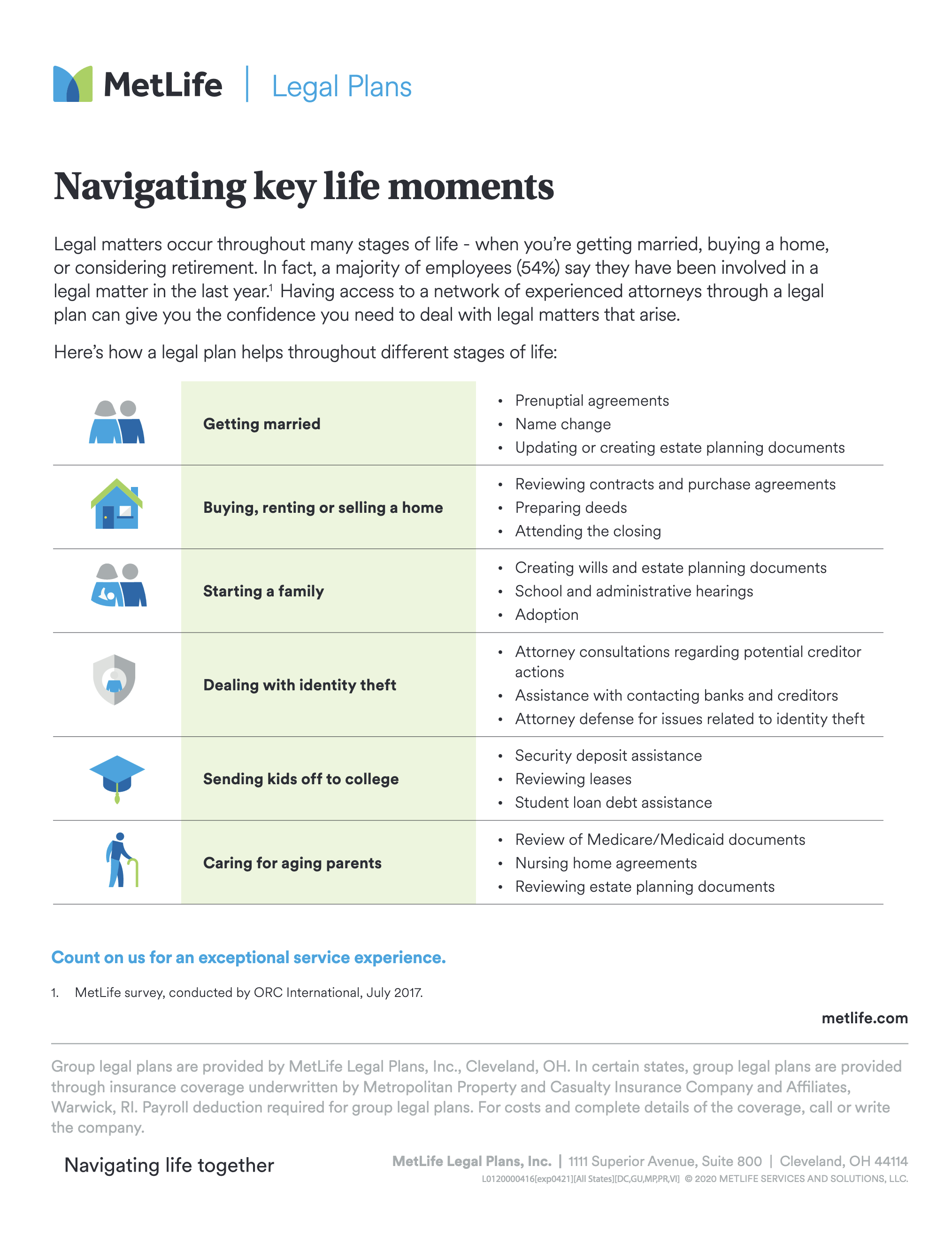 MetLife | Legal Plans

Navigating key life moments

Legal matters occur throughout many stages of life - when you're getting married, buying a home, or considering retirement. In fact, a majority of employees (54%) say they have been involved in a legal matter in the last year.$^1$ Having access to a network of experienced attorneys through a legal plan can give you the confidence you need to deal with legal matters that arise.

Here's how a legal plan helps throughout different stages of life:

| Getting married | • Prenuptial agreements • Name change • Updating or creating estate planning documents |
|---|---|
| Buying, renting or selling a home | • Reviewing contracts and purchase agreements • Preparing deeds • Attending the closing |
| Starting a family | • Creating wills and estate planning documents • School and administrative hearings • Adoption |
| Dealing with identity theft | • Attorney consultations regarding potential creditor actions • Assistance with contacting banks and creditors • Attorney defense for issues related to identity theft |
| Sending kids off to college | • Security deposit assistance • Reviewing leases • Student loan debt assistance |
| Caring for aging parents | • Review of Medicare/Medicaid documents • Nursing home agreements • Reviewing estate planning documents |

Count on us for an exceptional service experience.

1. MetLife survey, conducted by ORC International, July 2017.

metlife.com

Group legal plans are provided by MetLife Legal Plans, Inc., Cleveland, OH. In certain states, group legal plans are provided through insurance coverage underwritten by Metropolitan Property and Casualty Insurance Company and Affiliates, Warwick, RI. Payroll deduction required for group legal plans. For costs and complete details of the coverage, call or write the company.

Navigating life together

MetLife Legal Plans, Inc. | 1111 Superior Avenue, Suite 800 | Cleveland, OH 44114

L0120000416[exp0421][All States][DC,GU,MP,PR,VI] © 2020 METLIFE SERVICES AND SOLUTIONS, LLC.